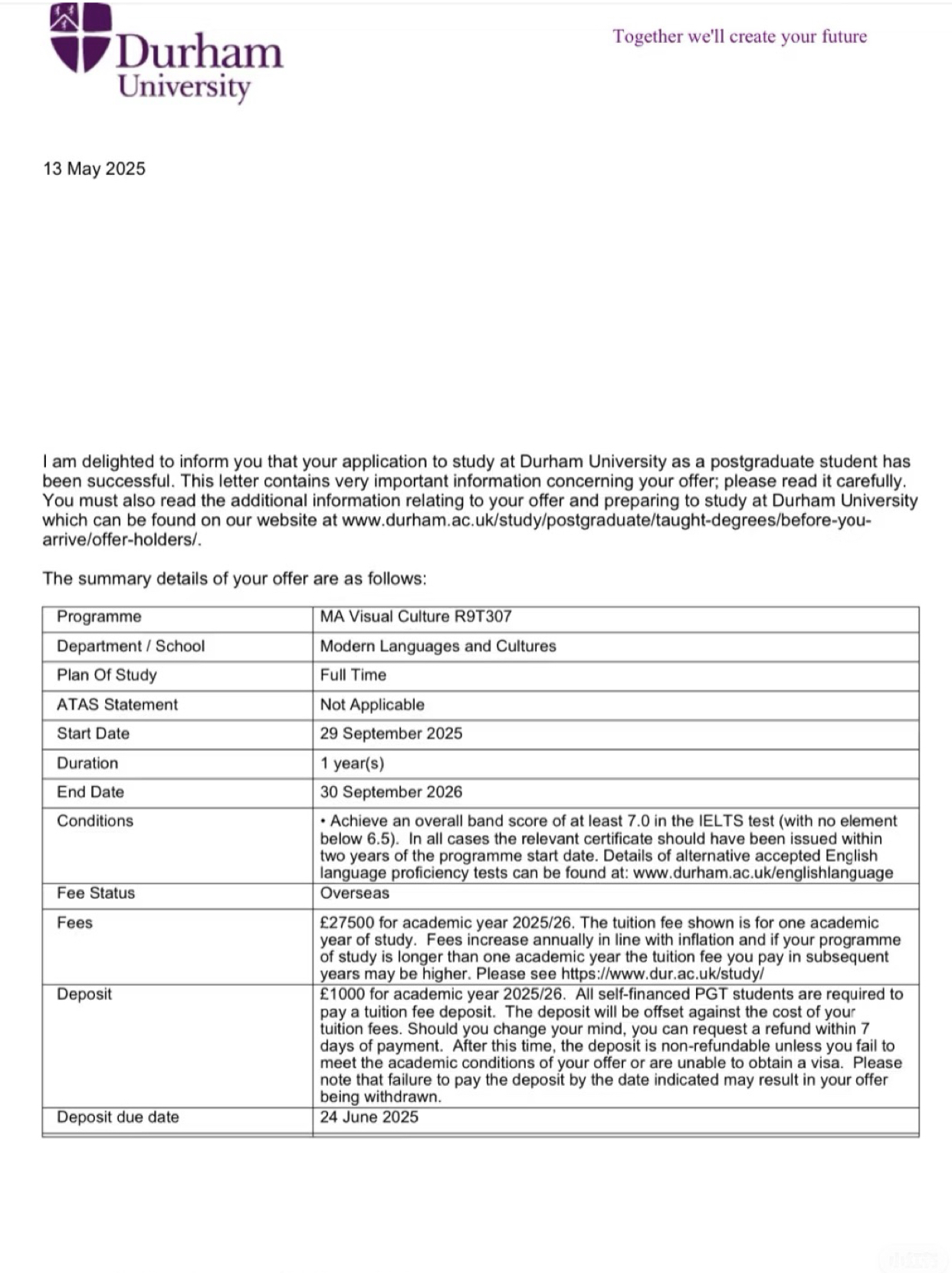 Durham University

Together we'll create your future

13 May 2025

I am delighted to inform you that your application to study at Durham University as a postgraduate student has been successful. This letter contains very important information concerning your offer; please read it carefully. You must also read the additional information relating to your offer and preparing to study at Durham University which can be found on our website at www.durham.ac.uk/study/postgraduate/taught-degrees/before-you-arrive/offer-holders/.

The summary details of your offer are as follows:

| Programme | MA Visual Culture R9T307 |
|---|---|
| Department / School | Modern Languages and Cultures |
| Plan Of Study | Full Time |
| ATAS Statement | Not Applicable |
| Start Date | 29 September 2025 |
| Duration | 1 year(s) |
| End Date | 30 September 2026 |
| Conditions | • Achieve an overall band score of at least 7.0 in the IELTS test (with no element below 6.5). In all cases the relevant certificate should have been issued within two years of the programme start date. Details of alternative accepted English language proficiency tests can be found at: www.durham.ac.uk/englishlanguage |
| Fee Status | Overseas |
| Fees | £27500 for academic year 2025/26. The tuition fee shown is for one academic year of study. Fees increase annually in line with inflation and if your programme of study is longer than one academic year the tuition fee you pay in subsequent years may be higher. Please see https://www.dur.ac.uk/study/ |
| Deposit | £1000 for academic year 2025/26. All self-financed PGT students are required to pay a tuition fee deposit. The deposit will be offset against the cost of your tuition fees. Should you change your mind, you can request a refund within 7 days of payment. After this time, the deposit is non-refundable unless you fail to meet the academic conditions of your offer or are unable to obtain a visa. Please note that failure to pay the deposit by the date indicated may result in your offer being withdrawn. |
| Deposit due date | 24 June 2025 |